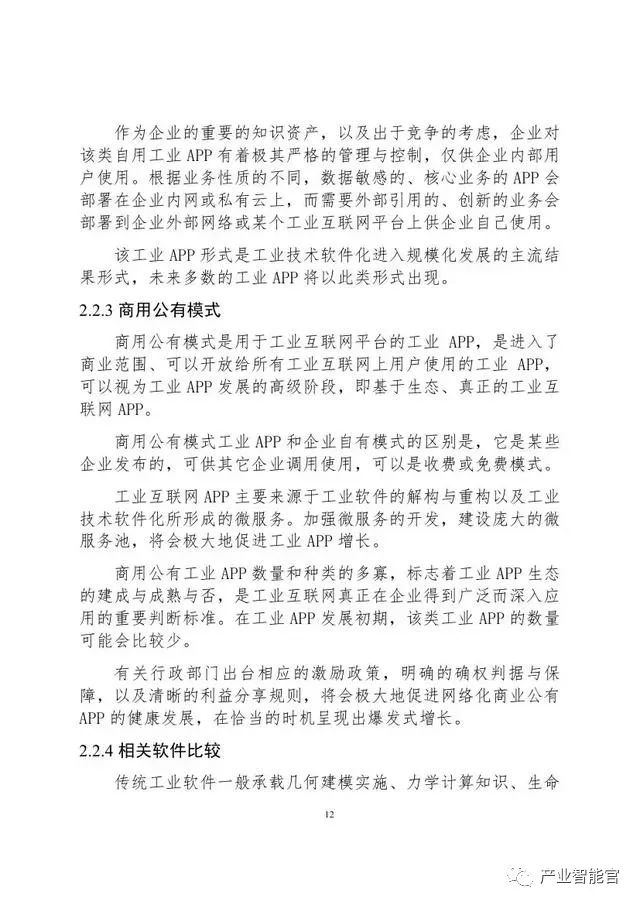 作为企业的重要的知识资产，以及出于竞争的考虑，企业对该类自用工业 APP 有着极其严格的管理与控制，仅供企业内部用户使用。根据业务性质的不同，数据敏感的、核心业务的 APP 会部署在企业内网或私有云上，而需要外部引用的、创新的业务会部署到企业外部网络或某个工业互联网平台上供企业自己使用。

该工业 APP 形式是工业技术软件化进入规模化发展的主流结果形式，未来多数的工业 APP 将以此类形式出现。

2.2.3 商用公有模式

商用公有模式是用于工业互联网平台的工业 APP，是进入了商业范围、可以开放给所有工业互联网上用户使用的工业 APP，可以视为工业 APP 发展的高级阶段，即基于生态、真正的工业互联网 APP。

商用公有模式工业 APP 和企业自有模式的区别是，它是某些企业发布的，可供其它企业调用使用，可以是收费或免费模式。

工业互联网 APP 主要来源于工业软件的解构与重构以及工业技术软件化所形成的微服务。加强微服务的开发，建设庞大的微服务池，将会极大地促进工业 APP 增长。

商用公有工业 APP 数量和种类的多寡，标志着工业 APP 生态的建成与成熟与否，是工业互联网真正在企业得到广泛而深入应用的重要判断标准。在工业 APP 发展初期，该类工业 APP 的数量可能会比较少。

有关行政部门出台相应的激励政策，明确的确权判据与保障，以及清晰的利益分享规则，将会极大地促进网络化商业公有 APP 的健康发展，在恰当的时机呈现出爆发式增长。

2.2.4 相关软件比较

传统工业软件一般承载几何建模实施、力学计算知识、生命

12

产业智能官